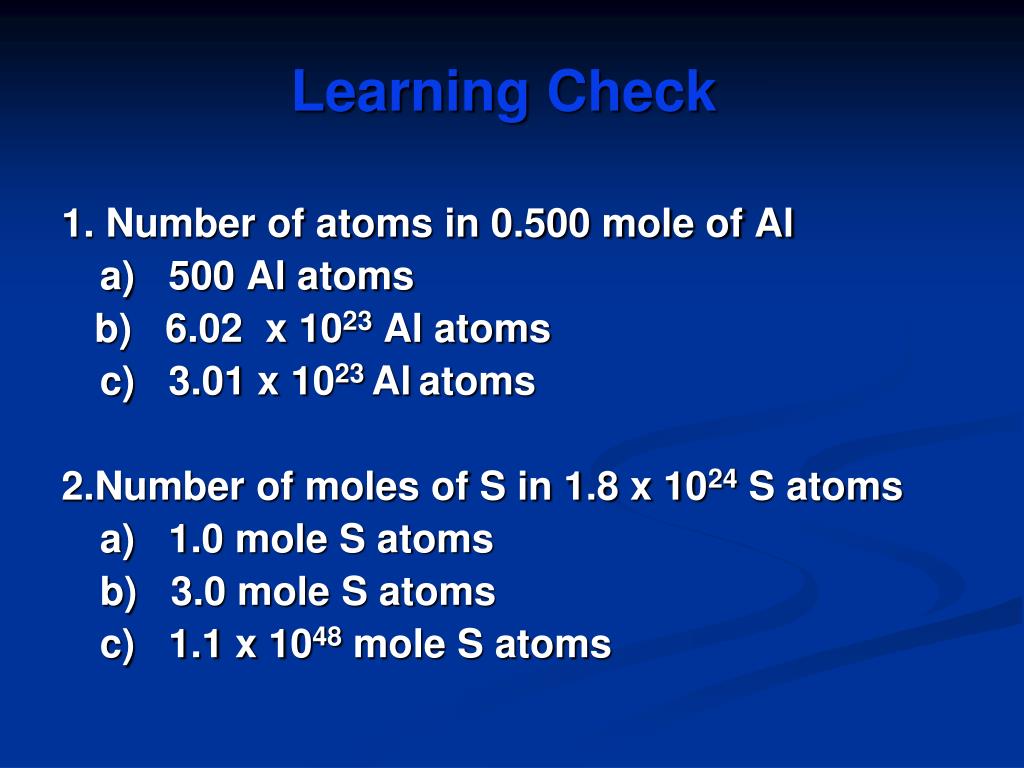 Learning Check

1. Number of atoms in 0.500 mole of Al
a) 500 Al atoms
b) 6.02 x $10^{23}$ Al atoms
c) 3.01 x $10^{23}$ Al atoms

2.Number of moles of S in 1.8 x $10^{24}$ S atoms
a) 1.0 mole S atoms
b) 3.0 mole S atoms
c) 1.1 x $10^{48}$ mole S atoms